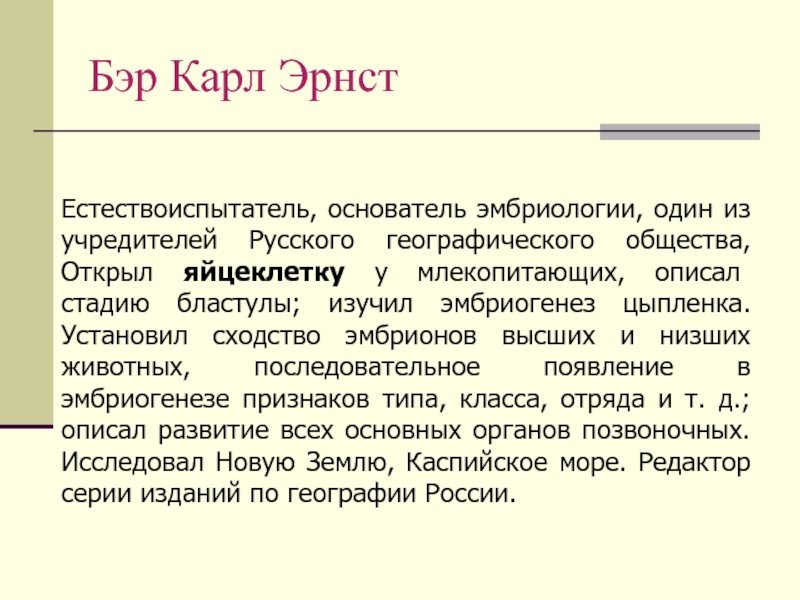 Бэр Карл Эрнст

Естествоиспытатель, основатель эмбриологии, один из учредителей Русского географического общества, Открыл яйцеклетку у млекопитающих, описал стадию бластулы; изучил эмбриогенез цыпленка. Установил сходство эмбрионов высших и низших животных, последовательное появление в эмбриогенезе признаков типа, класса, отряда и т. д.; описал развитие всех основных органов позвоночных. Исследовал Новую Землю, Каспийское море. Редактор серии изданий по географии России.